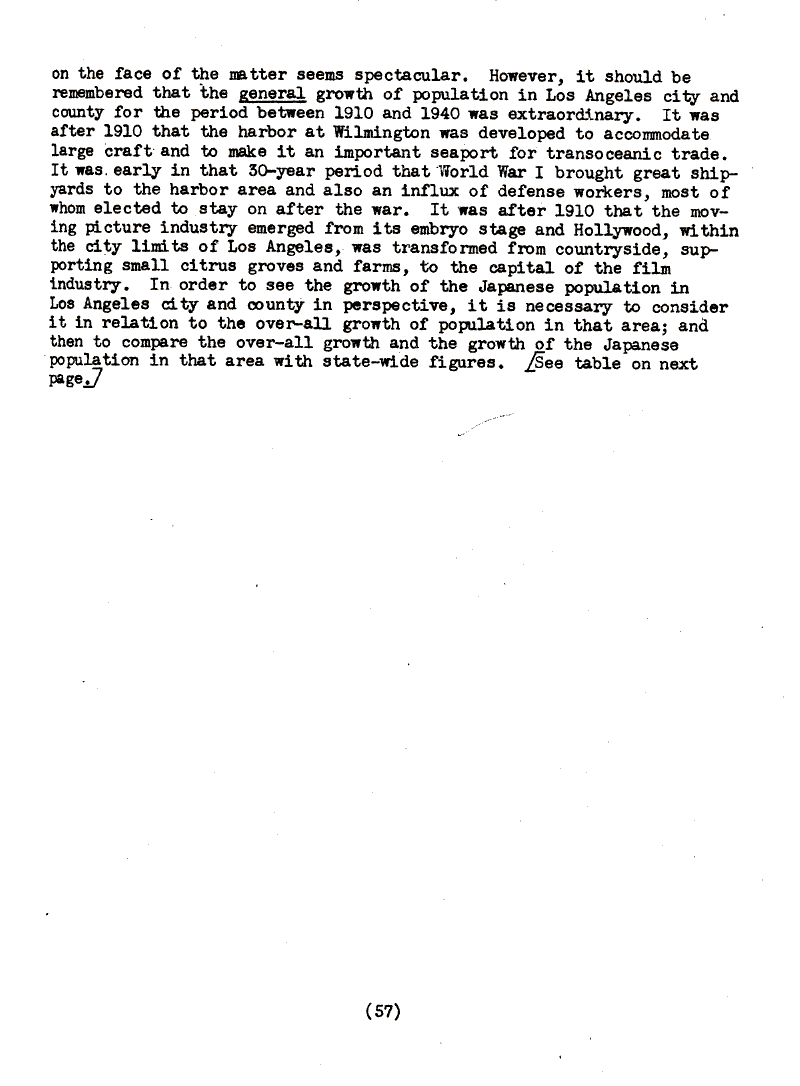 on the face of the matter seems spectacular. However, it should be remembered that the general growth of population in Los Angeles city and county for the period between 1910 and 1940 was extraordinary. It was after 1910 that the harbor at Wilmington was developed to accommodate large craft and to make it an important seaport for transoceanic trade. It was early in that 30-year period that World War I brought great shipyards to the harbor area and also an influx of defense workers, most of whom elected to stay on after the war. It was after 1910 that the moving picture industry emerged from its embryo stage and Hollywood, within the city limits of Los Angeles, was transformed from countryside, supporting small citrus groves and farms, to the capital of the film industry. In order to see the growth of the Japanese population in Los Angeles city and county in perspective, it is necessary to consider it in relation to the over-all growth of population in that area; and then to compare the over-all growth and the growth of the Japanese population in that area with state-wide figures. /See table on next page./

(57)